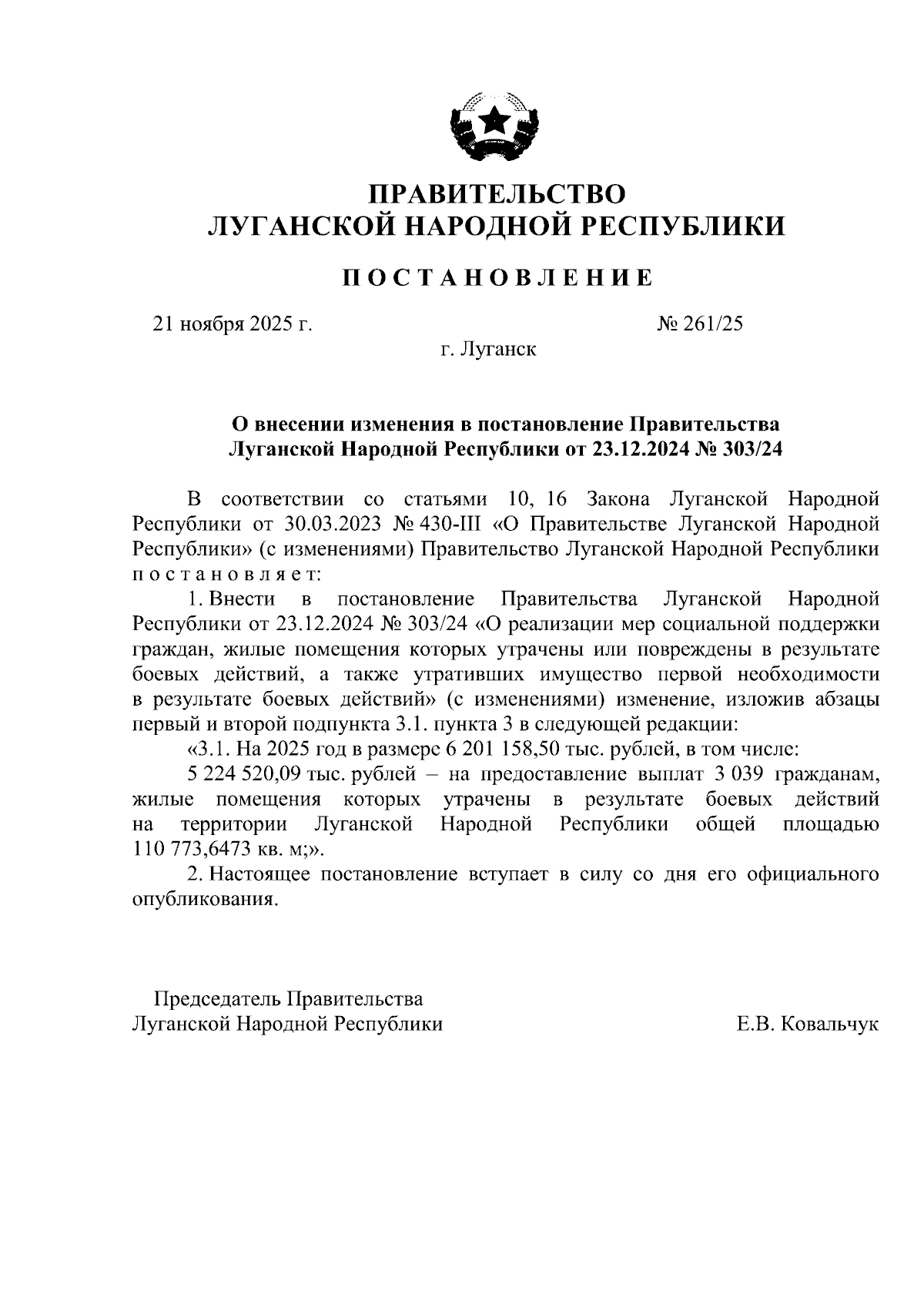 ПРАВИТЕЛЬСТВО
ЛУГАНСКОЙ НАРОДНОЙ РЕСПУБЛИКИ

ПОСТАНОВЛЕНИЕ

21 ноября 2025 г. № 261/25

г. Луганск

О внесении изменения в постановление Правительства Луганской Народной Республики от 23.12.2024 № 303/24

В соответствии со статьями 10, 16 Закона Луганской Народной Республики от 30.03.2023 № 430-III «О Правительстве Луганской Народной Республики» (с изменениями) Правительство Луганской Народной Республики постановляет:

1. Внести в постановление Правительства Луганской Народной Республики от 23.12.2024 № 303/24 «О реализации мер социальной поддержки граждан, жилые помещения которых утрачены или повреждены в результате боевых действий, а также утративших имущество первой необходимости в результате боевых действий» (с изменениями) изменение, изложив абзацы первый и второй подпункта 3.1. пункта 3 в следующей редакции:

«3.1. На 2025 год в размере 6 201 158,50 тыс. рублей, в том числе:

5 224 520,09 тыс. рублей – на предоставление выплат 3 039 гражданам, жилые помещения которых утрачены в результате боевых действий на территории Луганской Народной Республики общей площадью 110 773,6473 кв. м;».

2. Настоящее постановление вступает в силу со дня его официального опубликования.

Председатель Правительства
Луганской Народной Республики Е.В. Ковальчук